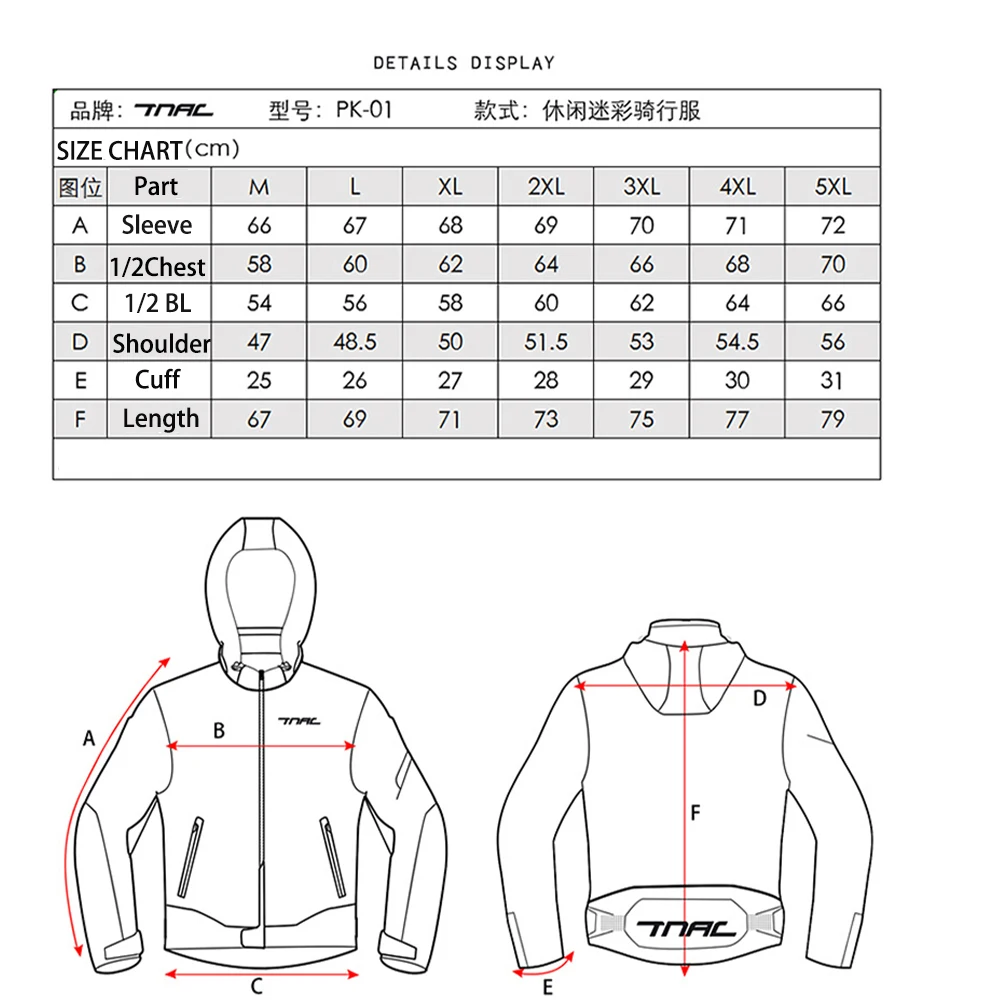 DETAILS DISPLAY

品牌：TNAC 型号：PK-01 款式：休闲迷彩骑行服

SIZE CHART（cm）

| 图位 | Part | M | L | XL | 2XL | 3XL | 4XL | 5XL |
|---|---|---|---|---|---|---|---|---|
| A | Sleeve | 66 | 67 | 68 | 69 | 70 | 71 | 72 |
| B | 1/2Chest | 58 | 60 | 62 | 64 | 66 | 68 | 70 |
| C | 1/2 BL | 54 | 56 | 58 | 60 | 62 | 64 | 66 |
| D | Shoulder | 47 | 48.5 | 50 | 51.5 | 53 | 54.5 | 56 |
| E | Cuff | 25 | 26 | 27 | 28 | 29 | 30 | 31 |
| F | Length | 67 | 69 | 71 | 73 | 75 | 77 | 79 |

A
B
TNAC
C
D
F
TNAC
E